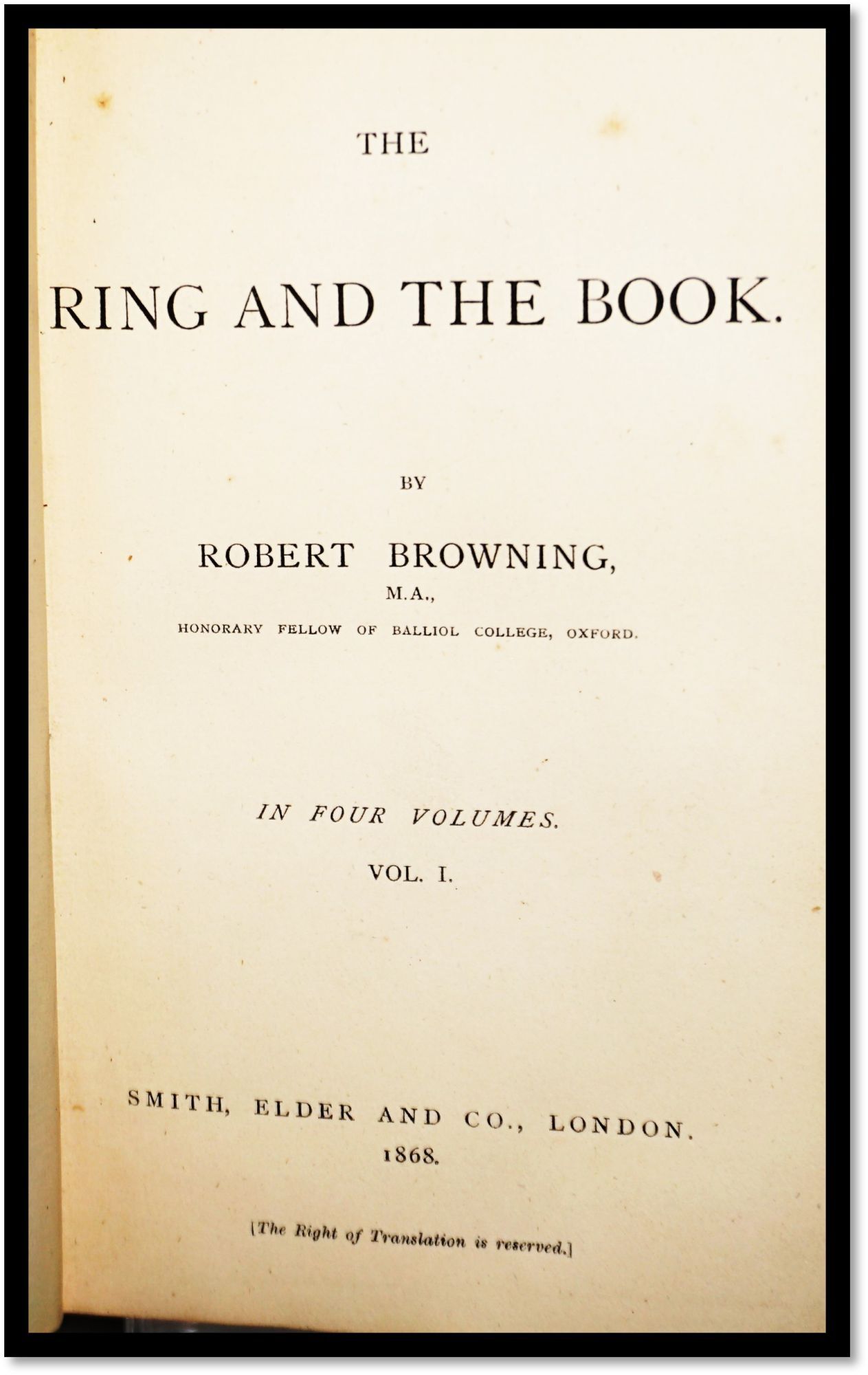 THE

RING AND THE BOOK.

BY

ROBERT BROWNING,
M.A.,
HONORARY FELLOW OF BALLIOL COLLEGE, OXFORD.

IN FOUR VOLUMES.

VOL. I.

SMITH, ELDER AND CO., LONDON.
1868.

[The Right of Translation is reserved.]